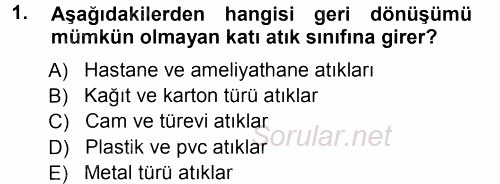 1. Aşağıdakilerden hangisi geri dönüşümü mümkün olmayan katı atık sınıfına girer?

A) Hastane ve ameliyathane atıkları
B) Kağıt ve karton türü atıklar
C) Cam ve türevi atıklar
D) Plastik ve pvc atıklar
E) Metal türü atıklar

Sorular.net